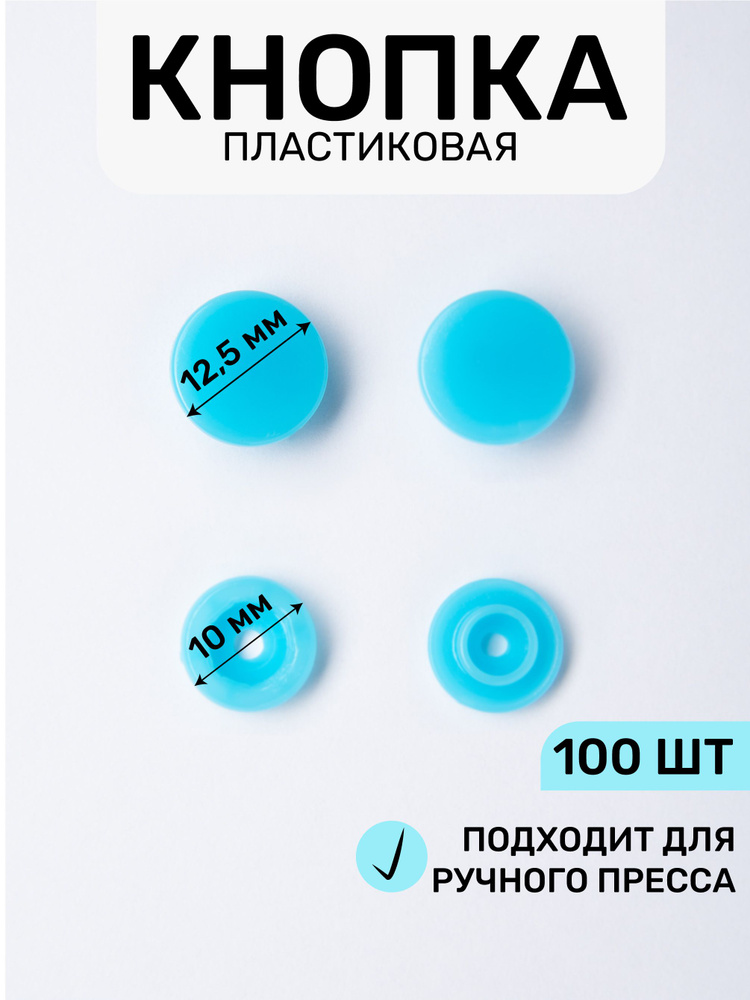 КНОПКА
ПЛАСТИКОВАЯ

12,5 мм

10 мм

100 ШТ

ПОДХОДИТ ДЛЯ РУЧНОГО ПРЕССА